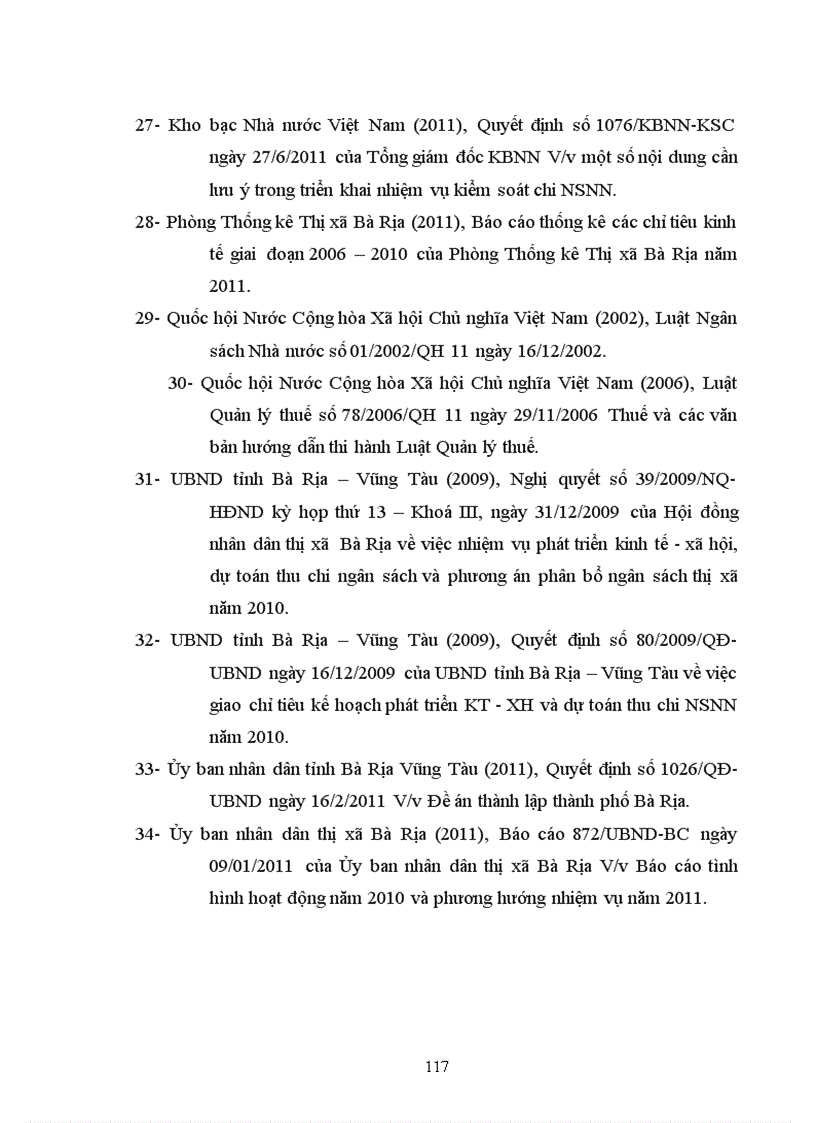 27- Kho bạc Nhà nước Việt Nam (2011), Quyết định số 1076/KBNN-KSC ngày 27/6/2011 của Tổng giám đốc KBNN V/v một số nội dung cần lưu ý trong triển khai nhiệm vụ kiểm soát chi NSNN.

28- Phòng Thống kê Thị xã Bà Rịa (2011), Báo cáo thống kê các chỉ tiêu kinh tế giai đoạn 2006 – 2010 của Phòng Thống kê Thị xã Bà Rịa năm 2011.

29- Quốc hội Nước Cộng hòa Xã hội Chủ nghĩa Việt Nam (2002), Luật Ngân sách Nhà nước số 01/2002/QH 11 ngày 16/12/2002.

30- Quốc hội Nước Cộng hòa Xã hội Chủ nghĩa Việt Nam (2006), Luật Quản lý thuế số 78/2006/QH 11 ngày 29/11/2006 Thuế và các văn bản hướng dẫn thi hành Luật Quản lý thuế.

31- UBND tỉnh Bà Rịa – Vũng Tàu (2009), Nghị quyết số 39/2009/NQ-HĐND kỳ họp thứ 13 – Khoá III, ngày 31/12/2009 của Hội đồng nhân dân thị xã Bà Rịa về việc nhiệm vụ phát triển kinh tế - xã hội, dự toán thu chi ngân sách và phương án phân bổ ngân sách thị xã năm 2010.

32- UBND tỉnh Bà Rịa – Vũng Tàu (2009), Quyết định số 80/2009/QĐ-UBND ngày 16/12/2009 của UBND tỉnh Bà Rịa – Vũng Tàu về việc giao chỉ tiêu kế hoạch phát triển KT - XH và dự toán thu chi NSNN năm 2010.

33- Ủy ban nhân dân tỉnh Bà Rịa Vũng Tàu (2011), Quyết định số 1026/QĐ-UBND ngày 16/2/2011 V/v Đề án thành lập thành phố Bà Rịa.

34- Ủy ban nhân dân thị xã Bà Rịa (2011), Báo cáo 872/UBND-BC ngày 09/01/2011 của Ủy ban nhân dân thị xã Bà Rịa V/v Báo cáo tình hình hoạt động năm 2010 và phương hướng nhiệm vụ năm 2011.

117